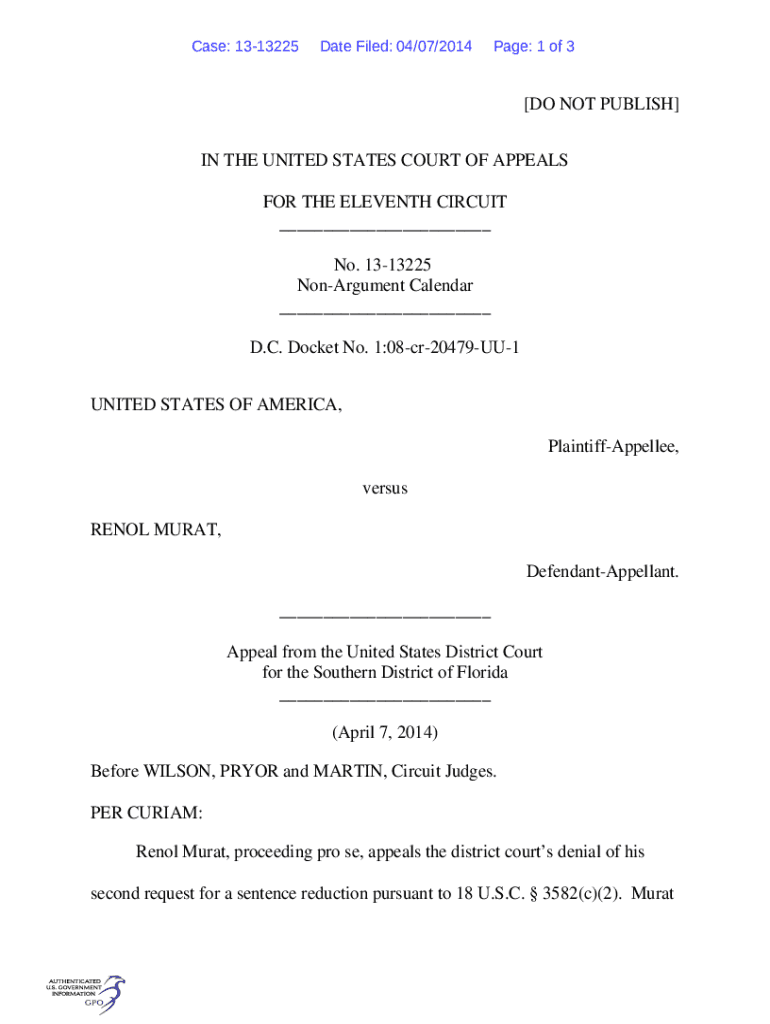 Case: 13-13225 Date Filed: 04/07/2014 Page: 1 of 3

[DO NOT PUBLISH]

IN THE UNITED STATES COURT OF APPEALS

FOR THE ELEVENTH CIRCUIT
________________________

No. 13-13225
Non-Argument Calendar
________________________

D.C. Docket No. 1:08-cr-20479-UU-1

UNITED STATES OF AMERICA,

Plaintiff-Appellee,

versus

RENOL MURAT,

Defendant-Appellant.

________________________

Appeal from the United States District Court
for the Southern District of Florida
________________________

(April 7, 2014)

Before WILSON, PRYOR and MARTIN, Circuit Judges.

PER CURIAM:

Renol Murat, proceeding pro se, appeals the district court's denial of his second request for a sentence reduction pursuant to 18 U.S.C. § 3582(c)(2). Murat

AUTHENTICATED U.S. GOVERNMENT INFORMATION GPO